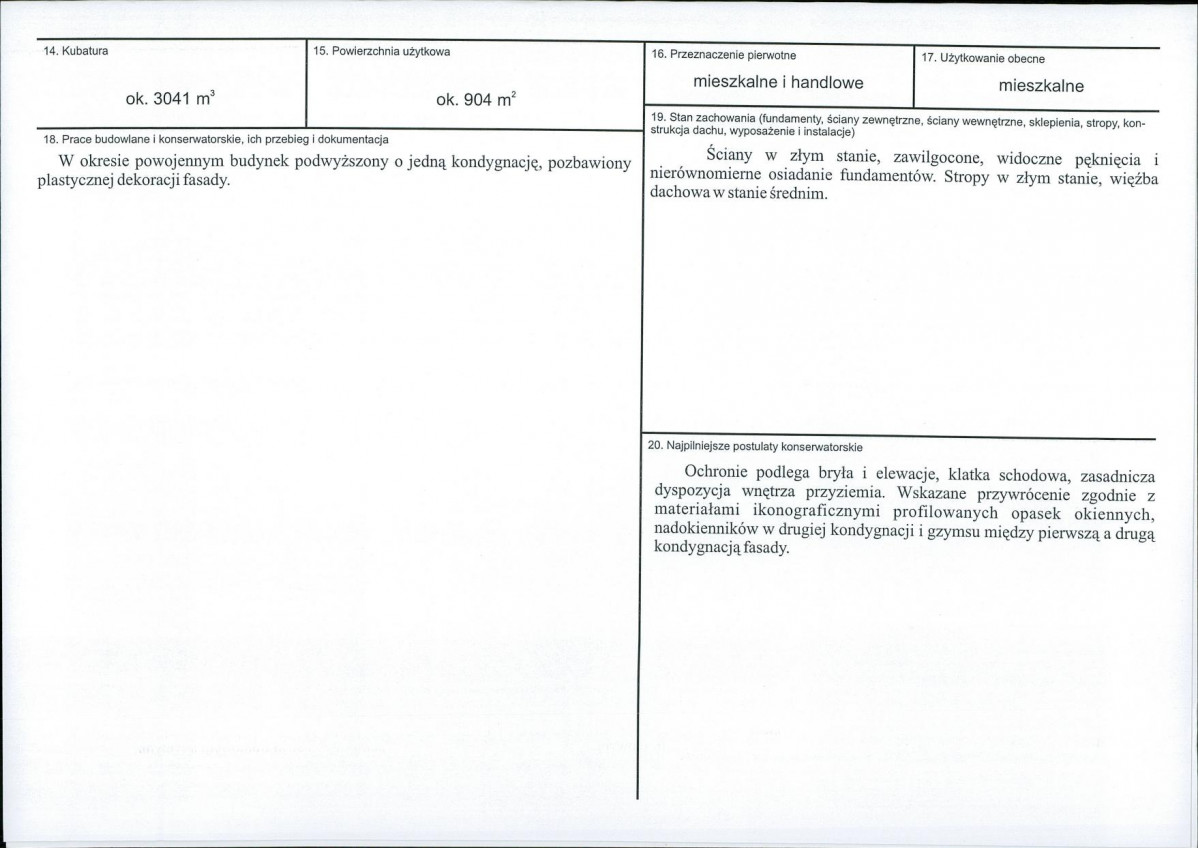 14. Kubatura

ok. 3041 $m^3$

15. Powierzchnia użytkowa

ok. 904 $m^2$

18. Prace budowlane i konserwatorskie, ich przebieg i dokumentacja

W okresie powojennym budynek podwyższony o jedną kondygnację, pozbawiony plastycznej dekoracji fasady.

16. Przeznaczenie pierwotne

mieszkalne i handlowe

17. Użytkowanie obecne

mieszkalne

19. Stan zachowania (fundamenty, ściany zewnętrzne, ściany wewnętrzne, sklepienia, stropy, konstrukcja dachu, wyposażenie i instalacje)

Ściany w złym stanie, zawilgocone, widoczne pęknięcia i nierównomierne osiadanie fundamentów. Stropy w złym stanie, więźba dachowa w stanie średnim.

20. Najpilniejsze postulaty konserwatorskie

Ochronie podlega bryła i elewacje, klatka schodowa, zasadnicza dyspozycja wnętrza przyziemia. Wskazane przywrócenie zgodnie z materiałami ikonograficznymi profilowanych opasek okiennych, nadokienników w drugiej kondygnacji i gzymsu między pierwszą a drugą kondygnacją fasady.